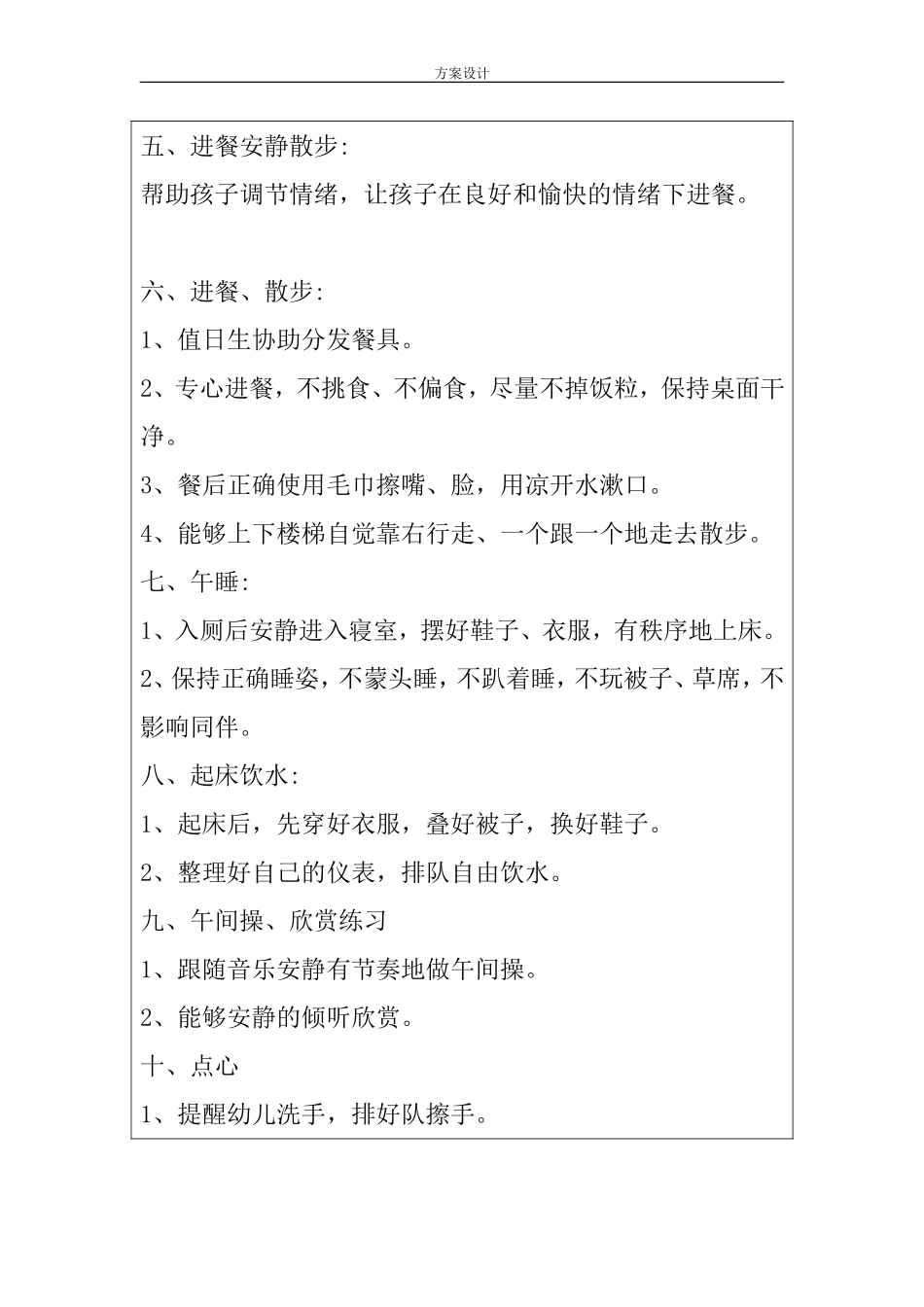 方案设计

五、进餐安静散步:

帮助孩子调节情绪，让孩子在良好和愉快的情绪下进餐。

六、进餐、散步:

1、值日生协助分发餐具。

2、专心进餐，不挑食、不偏食，尽量不掉饭粒，保持桌面干净。

3、餐后正确使用毛巾擦嘴、脸，用凉开水漱口。

4、能够上下楼梯自觉靠右行走、一个跟一个地走去散步。

七、午睡:

1、入厕后安静进入寝室，摆好鞋子、衣服，有秩序地上床。

2、保持正确睡姿，不蒙头睡，不趴着睡，不玩被子、草席，不影响同伴。

八、起床饮水:

1、起床后，先穿好衣服，叠好被子，换好鞋子。

2、整理好自己的仪表，排队自由饮水。

九、午间操、欣赏练习

1、跟随音乐安静有节奏地做午间操。

2、能够安静的倾听欣赏。

十、点心

1、提醒幼儿洗手，排好队擦手。